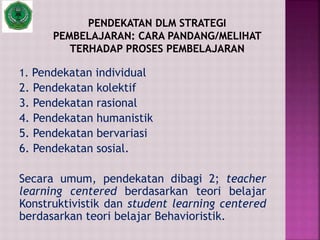 PENDEKATAN DLM STRATEGI PEMBELAJARAN: CARA PANDANG/MELIHAT TERHADAP PROSES PEMBELAJARAN

1. Pendekatan individual
2. Pendekatan kolektif
3. Pendekatan rasional
4. Pendekatan humanistik
5. Pendekatan bervariasi
6. Pendekatan sosial.

Secara umum, pendekatan dibagi 2; teacher learning centered berdasarkan teori belajar Konstruktivistik dan student learning centered berdasarkan teori belajar Behavioristik.